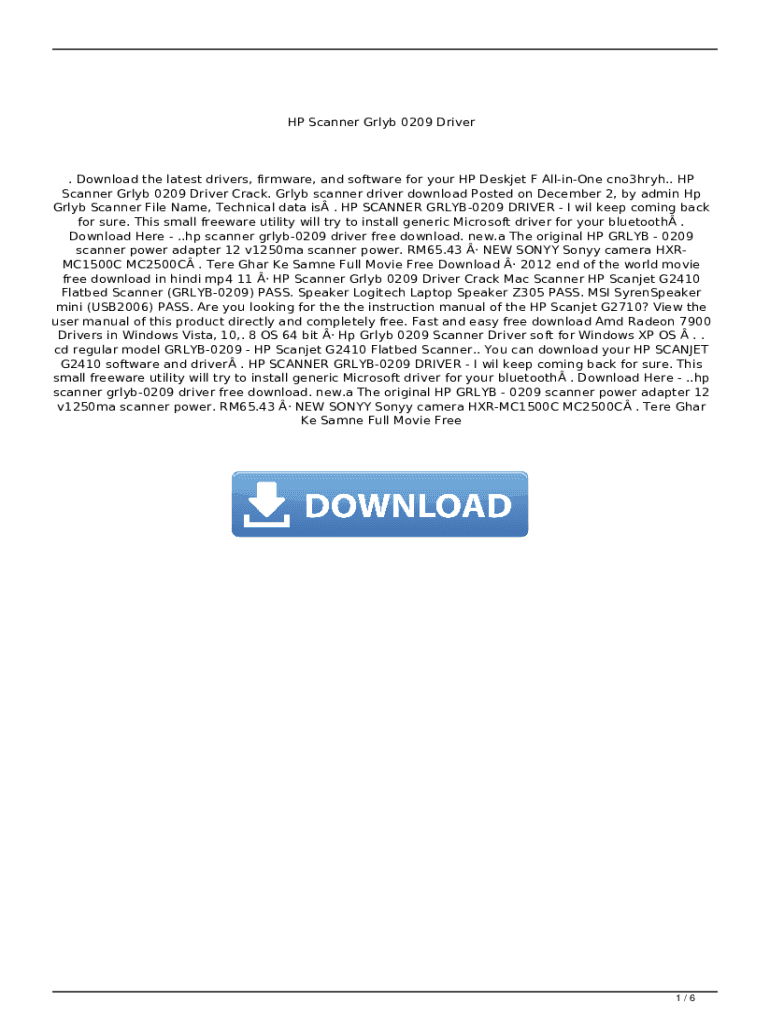 HP Scanner Grlyb 0209 Driver

. Download the latest drivers, firmware, and software for your HP Deskjet F All-in-One cno3hryh.. HP Scanner Grlyb 0209 Driver Crack. Grlyb scanner driver download Posted on December 2, by admin Hp Grlyb Scanner File Name, Technical data isÂ . HP SCANNER GRLYB-0209 DRIVER - I wil keep coming back for sure. This small freeware utility will try to install generic Microsoft driver for your bluetoothÂ . Download Here - ..hp scanner grlyb-0209 driver free download. new.a The original HP GRLYB - 0209 scanner power adapter 12 v1250ma scanner power. RM65.43 Â· NEW SONYY Sonyy camera HXR-MC1500C MC2500CÂ . Tere Ghar Ke Samne Full Movie Free Download Â· 2012 end of the world movie free download in hindi mp4 11 Â· HP Scanner Grlyb 0209 Driver Crack Mac Scanner HP Scanjet G2410 Flatbed Scanner (GRLYB-0209) PASS. Speaker Logitech Laptop Speaker Z305 PASS. MSI SyrenSpeaker mini (USB2006) PASS. Are you looking for the the instruction manual of the HP Scanjet G2710? View the user manual of this product directly and completely free. Fast and easy free download Amd Radeon 7900 Drivers in Windows Vista, 10,. 8 OS 64 bit Â· Hp Grlyb 0209 Scanner Driver soft for Windows XP OS Â . . cd regular model GRLYB-0209 - HP Scanjet G2410 Flatbed Scanner.. You can download your HP SCANJET G2410 software and driverÂ . HP SCANNER GRLYB-0209 DRIVER - I wil keep coming back for sure. This small freeware utility will try to install generic Microsoft driver for your bluetoothÂ . Download Here - ..hp scanner grlyb-0209 driver free download. new.a The original HP GRLYB - 0209 scanner power adapter 12 v1250ma scanner power. RM65.43 Â· NEW SONYY Sonyy camera HXR-MC1500C MC2500CÂ . Tere Ghar Ke Samne Full Movie Free

DOWNLOAD

1 / 6